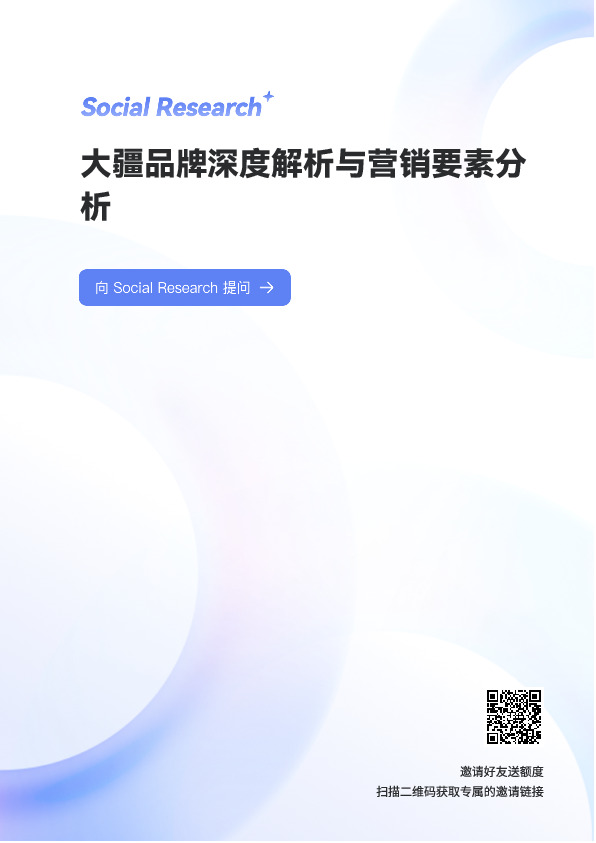 Social Research

大疆品牌深度解析与营销要素分析

向 Social Research 提问 →

邀请好友送额度
扫描二维码获取专属的邀请链接